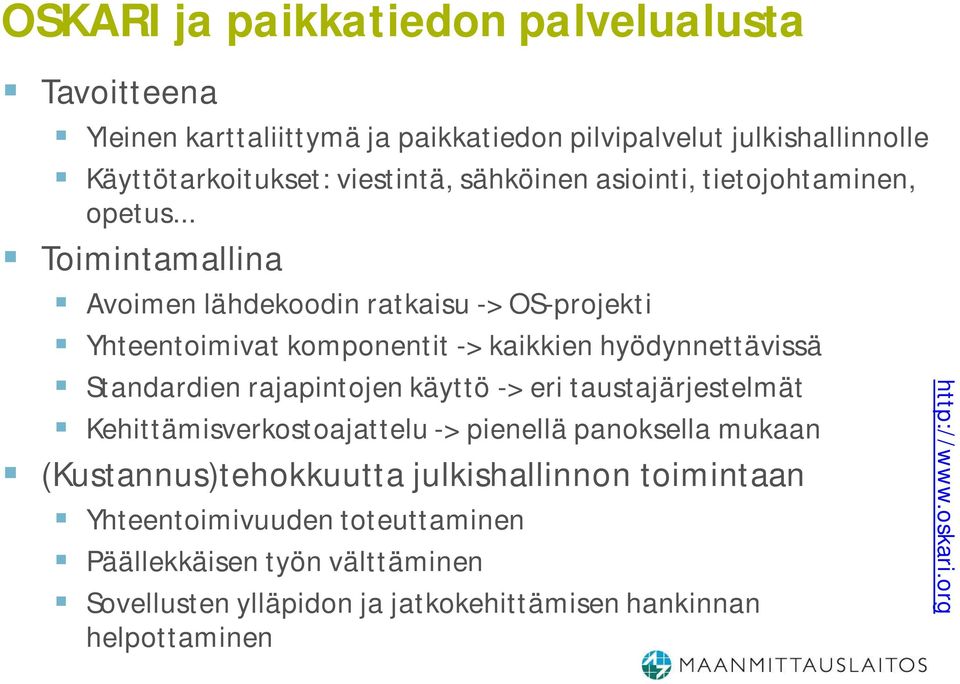 OSKARI ja paikkatiedon palvelualusta

Tavoitteena

Yleinen karttaliittymä ja paikkatiedon pilvipalvelut julkishallinnolle

Käyttötarkoitukset: viestintä, sähköinen asiointi, tietojohtaminen, opetus...

Toimintamallina

Avoimen lähdekoodin ratkaisu -> OS-projekti

Yhteentoimivat komponentit -> kaikkien hyödynnettävissä

Standardien rajapintojen käyttö -> eri taustajärjestelmät

Kehittämisverkostoajattelu -> pienellä panoksella mukaan

(Kustannus)tehokkuutta julkishallinnon toimintaan

Yhteentoimivuuden toteuttaminen

Päällekkäisen työn välttäminen

Sovellusten ylläpidon ja jatkokehittämisen hankinnan helpottaminen

http://www.oskari.org

MAANMITTAUSLAITOS